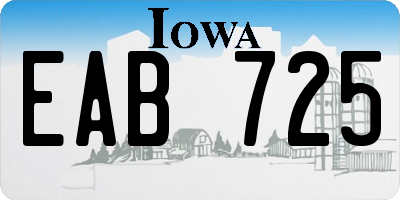 IOWA

EAB 725